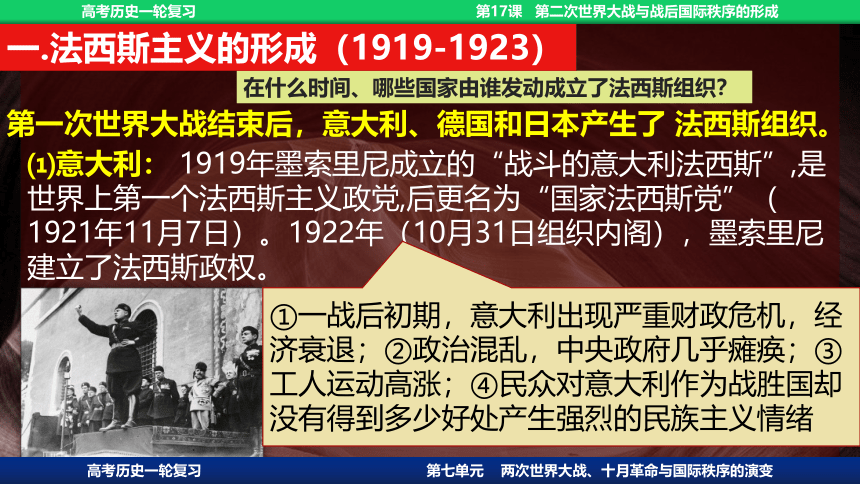 高考历史一轮复习

第17课　第二次世界大战与战后国际秩序的形成

一.法西斯主义的形成（1919-1923）

在什么时间、哪些国家由谁发动成立了法西斯组织?

第一次世界大战结束后，意大利、德国和日本产生了 法西斯组织。

⑴意大利： 1919年墨索里尼成立的“战斗的意大利法西斯”,是世界上第一个法西斯主义政党,后更名为“国家法西斯党”（1921年11月7日）。1922年（10月31日组织内阁），墨索里尼建立了法西斯政权。

①一战后初期，意大利出现严重财政危机，经济衰退；②政治混乱，中央政府几乎瘫痪；③工人运动高涨；④民众对意大利作为战胜国却没有得到多少好处产生强烈的民族主义情绪

高考历史一轮复习

第七单元　两次世界大战、十月革命与国际秩序的演变